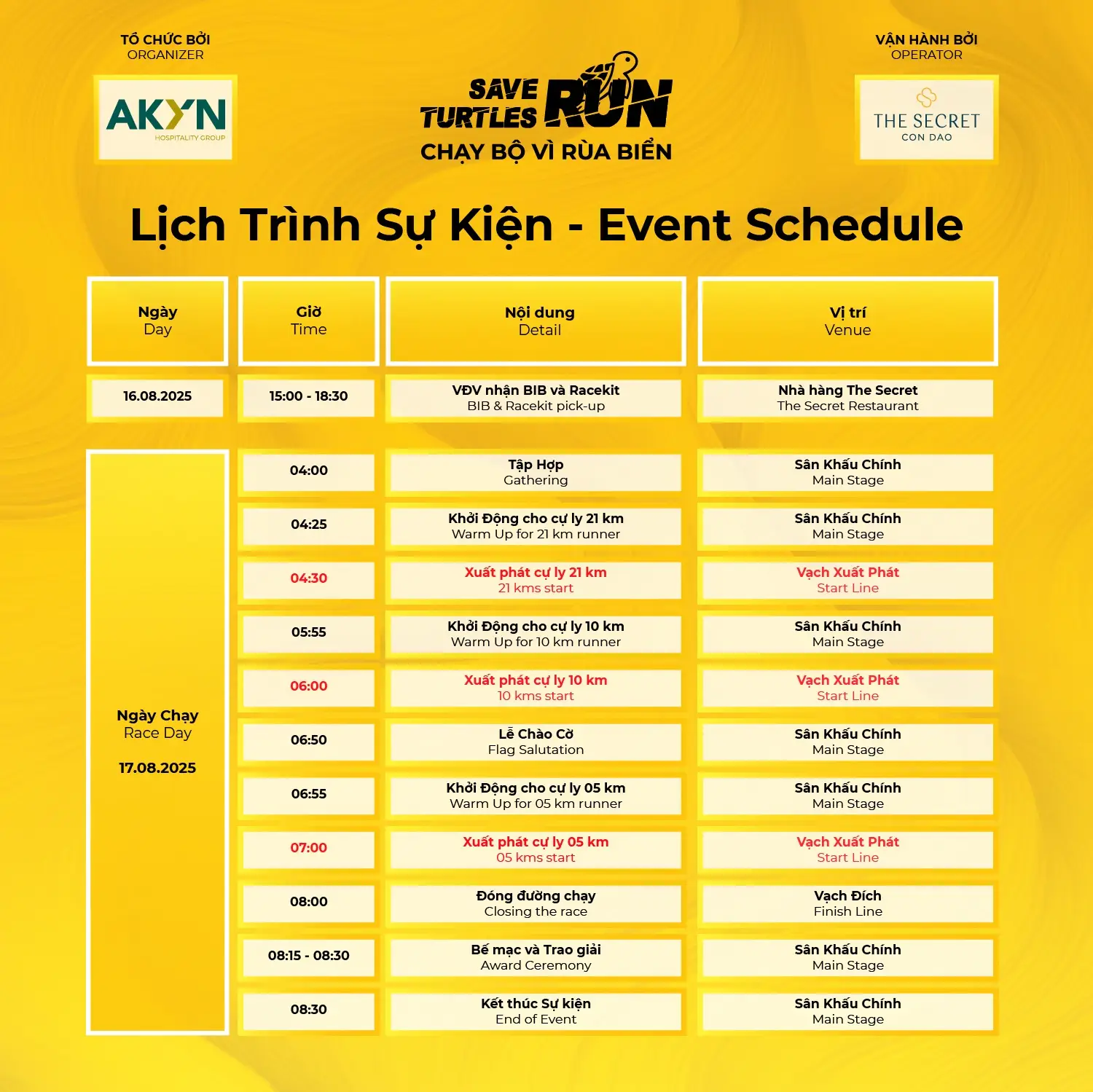 TỔ CHỨC BỞI
ORGANIZER

AKYN
HOSPITALITY GROUP

SAVE TURTLES RUN
CHẠY BỘ VÌ RÙA BIỂN

VẬN HÀNH BỞI
OPERATOR

THE SECRET
CON DAO

Lịch Trình Sự Kiện - Event Schedule

| Ngày Day | Giờ Time | Nội dung Detail | Vị trí Venue |
|---|---|---|---|
| 16.08.2025 | 15:00 - 18:30 | VĐV nhận BIB và Racekit BIB & Racekit pick-up | Nhà hàng The Secret The Secret Restaurant |
| Ngày Chạy Race Day 17.08.2025 | 04:00 | Tập Hợp Gathering | Sân Khấu Chính Main Stage |
| | 04:25 | Khởi Động cho cự ly 21 km Warm Up for 21 km runner | Sân Khấu Chính Main Stage |
| | 04:30 | Xuất phát cự ly 21 km 21 kms start | Vạch Xuất Phát Start Line |
| | 05:55 | Khởi Động cho cự ly 10 km Warm Up for 10 km runner | Sân Khấu Chính Main Stage |
| | 06:00 | Xuất phát cự ly 10 km 10 kms start | Vạch Xuất Phát Start Line |
| | 06:50 | Lễ Chào Cờ Flag Salutation | Sân Khấu Chính Main Stage |
| | 06:55 | Khởi Động cho cự ly 05 km Warm Up for 05 km runner | Sân Khấu Chính Main Stage |
| | 07:00 | Xuất phát cự ly 05 km 05 kms start | Vạch Xuất Phát Start Line |
| | 08:00 | Đóng đường chạy Closing the race | Vạch Đích Finish Line |
| | 08:15 - 08:30 | Bế mạc và Trao giải Award Ceremony | Sân Khấu Chính Main Stage |
| | 08:30 | Kết thúc Sự kiện End of Event | Sân Khấu Chính Main Stage |